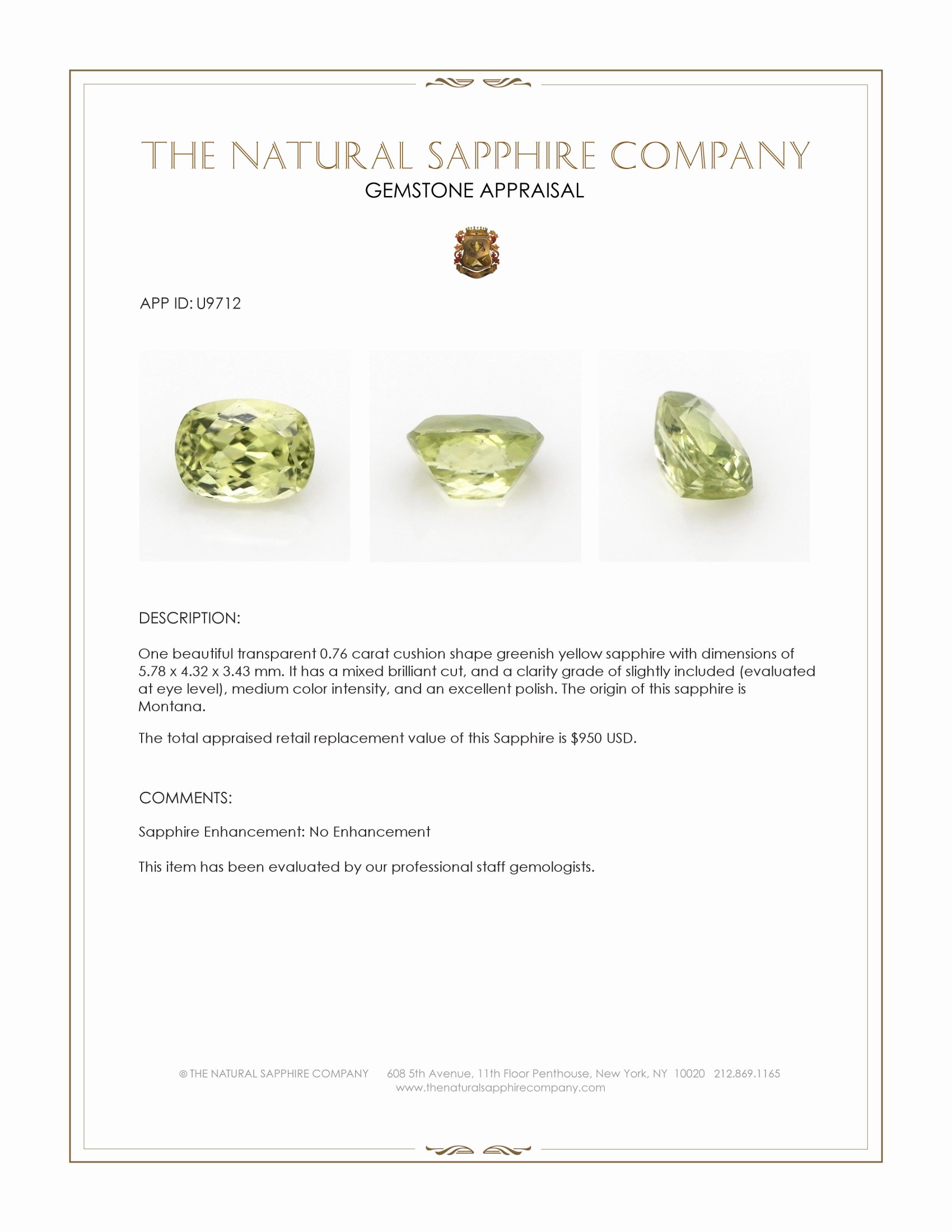 THE NATURAL SAPPHIRE COMPANY
GEMSTONE APPRAISAL

APP ID: U9712

DESCRIPTION:

One beautiful transparent 0.76 carat cushion shape greenish yellow sapphire with dimensions of 5.78 x 4.32 x 3.43 mm. It has a mixed brilliant cut, and a clarity grade of slightly included (evaluated at eye level), medium color intensity, and an excellent polish. The origin of this sapphire is Montana.

The total appraised retail replacement value of this Sapphire is $950 USD.

COMMENTS:

Sapphire Enhancement: No Enhancement

This item has been evaluated by our professional staff gemologists.

© THE NATURAL SAPPHIRE COMPANY 608 5th Avenue, 11th Floor Penthouse, New York, NY 10020 212.869.1165
www.thenaturalsapphirecompany.com